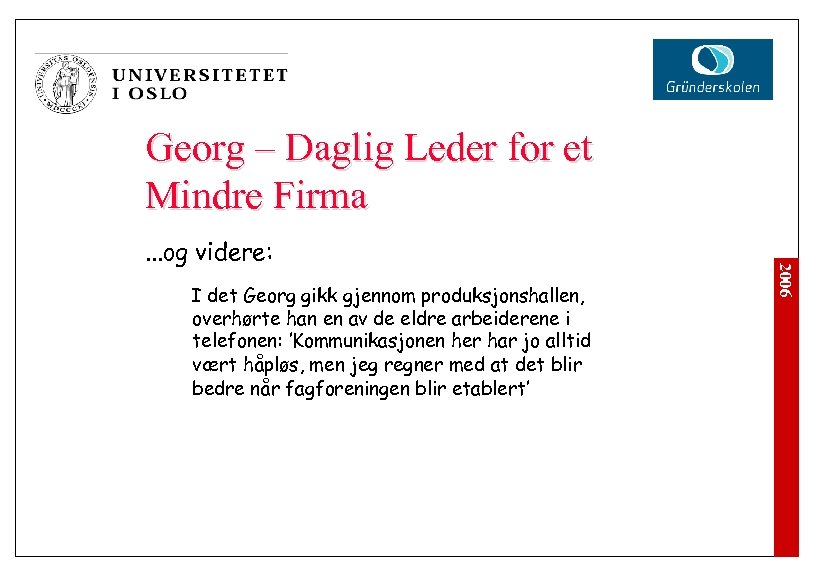 UNIVERSITETET
I OSLO

Gründerskolen

Georg – Daglig Leder for et Mindre Firma

...og videre:

I det Georg gikk gjennom produksjonshallen, overhørte han en av de eldre arbeiderene i telefonen: 'Kommunikasjonen her har jo alltid vært håpløs, men jeg regner med at det blir bedre når fagforeningen blir etablert'

2006